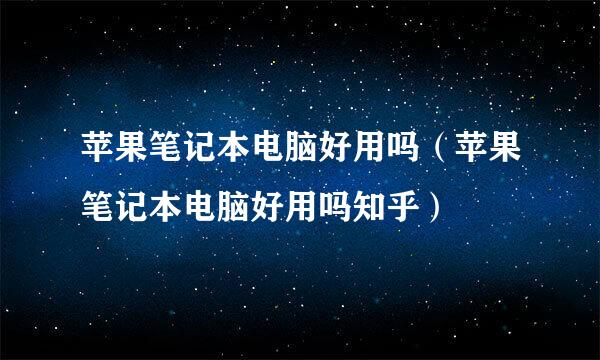 苹果笔记本电脑好用吗（苹果笔记本电脑好用吗知乎）